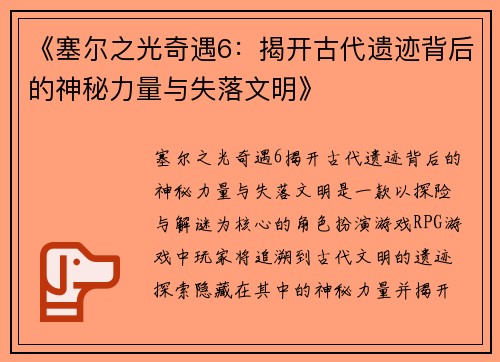 《塞尔之光奇遇6：揭开古代遗迹背后的神秘力量与失落文明》

塞尔之光奇遇6揭开古代遗迹背后的神秘力量与失落文明是一款以探险与解谜为核心的角色扮演游戏RPG游戏中玩家将追溯到古代文明的遗迹探索隐藏在其中的神秘力量并揭开